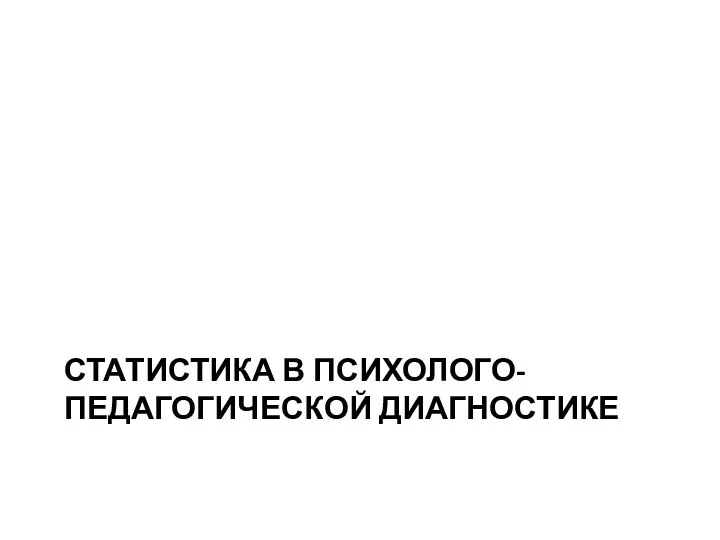 СТАТИСТИКА В ПСИХОЛОГО-ПЕДАГОГИЧЕСКОЙ ДИАГНОСТИКЕ